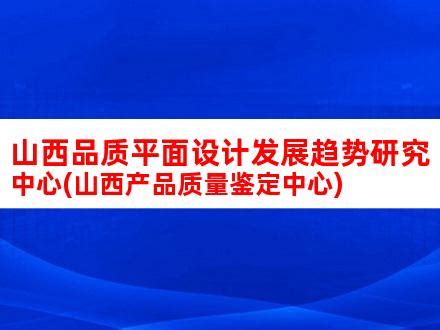 山西品质平面设计发展趋势研究中心(山西产品质量鉴定中心)